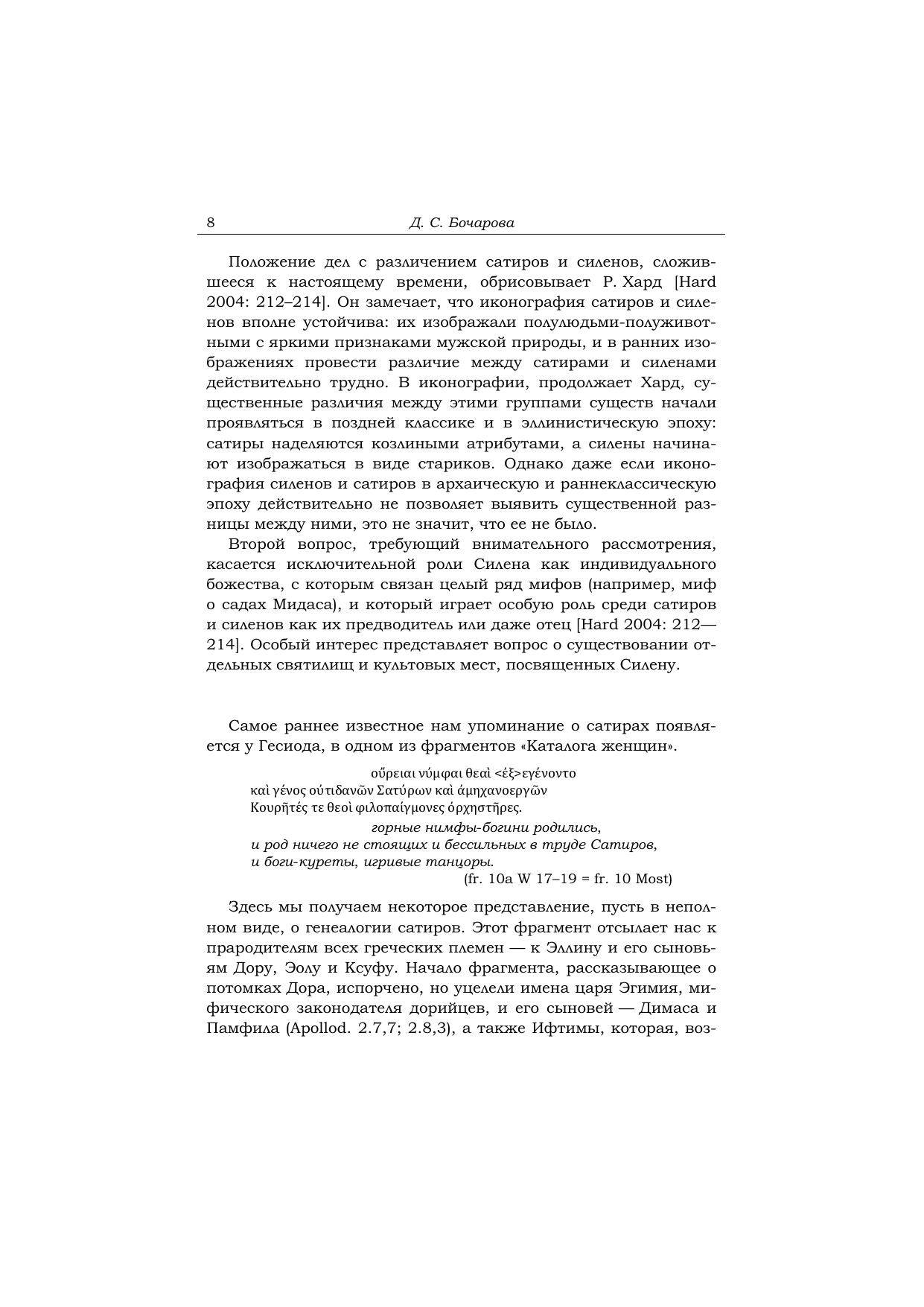 8 Д. С. Бочарова

Положение дел с различением сатиров и силенов, сложившееся к настоящему времени, обрисовывает Р. Хард [Hard 2004: 212–214]. Он замечает, что иконография сатиров и силенов вполне устойчива: их изображали полулюдьми-полуживотными с яркими признаками мужской природы, и в ранних изображениях провести различие между сатирами и силенами действительно трудно. В иконографии, продолжает Хард, существенные различия между этими группами существ начали проявляться в поздней классике и в эллинистическую эпоху: сатиры наделяются козлиными атрибутами, а силены начинают изображаться в виде стариков. Однако даже если иконография силенов и сатиров в архаическую и раннеклассическую эпоху действительно не позволяет выявить существенной разницы между ними, это не значит, что ее не было.

Второй вопрос, требующий внимательного рассмотрения, касается исключительной роли Силена как индивидуального божества, с которым связан целый ряд мифов (например, миф о садах Мидаса), и который играет особую роль среди сатиров и силенов как их предводитель или даже отец [Hard 2004: 212—214]. Особый интерес представляет вопрос о существовании отдельных святилищ и культовых мест, посвященных Силену.

Самое раннее известное нам упоминание о сатирах появляется у Гесиода, в одном из фрагментов «Каталога женщин».

οὔρειαι νύμφαι θεαὶ <ἐξ>εγένοντο
καὶ γένος οὐτιδανῶν Σατύρων καὶ ἀμηχανοεργῶν
Κουρῆτές τε θεοὶ φιλοπαίγμονες ὀρχηστῆρες.

горные нимфы-богини родились,
и род ничего не стоящих и бессильных в труде Сатиров,
и боги-куреты, игривые танцоры.
(fr. 10a W 17–19 = fr. 10 Most)

Здесь мы получаем некоторое представление, пусть в неполном виде, о генеалогии сатиров. Этот фрагмент отсылает нас к прародителям всех греческих племен — к Эллину и его сыновьям Дору, Эолу и Ксуфу. Начало фрагмента, рассказывающее о потомках Дора, испорчено, но уцелели имена царя Эгимия, мифического законодателя дорийцев, и его сыновей — Димаса и Памфила (Apollod. 2.7,7; 2.8,3), а также Ифтимы, которая, воз-